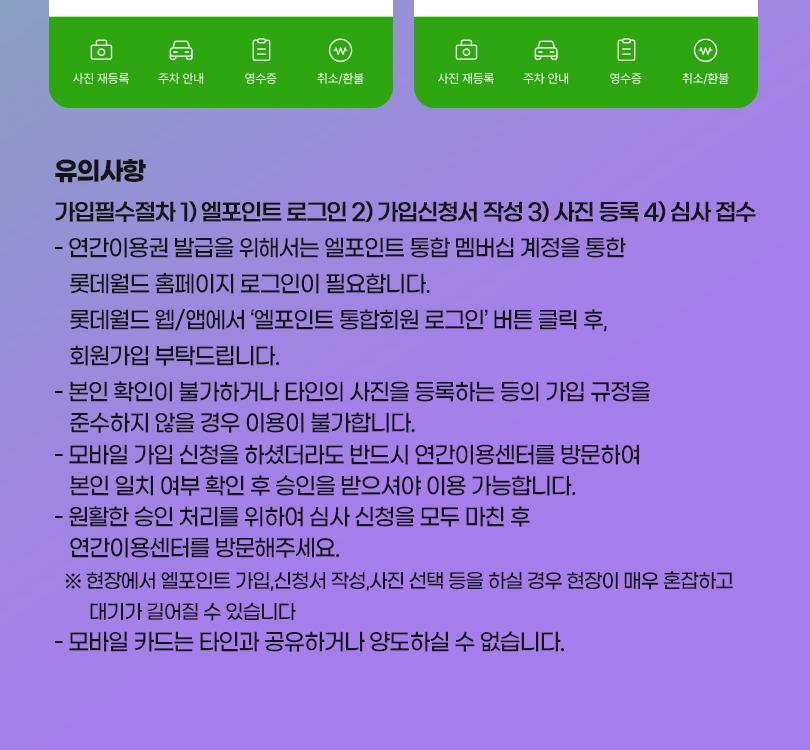 사진 재등록 주차 안내 영수증 취소/환불

사진 재등록 주차 안내 영수증 취소/환불

유의사항

가입필수절차 1) 엘포인트 로그인 2) 가입신청서 작성 3) 사진 등록 4) 심사 접수

- 연간이용권 발급을 위해서는 엘포인트 통합 멤버십 계정을 통한 롯데월드 홈페이지 로그인이 필요합니다. 롯데월드 웹/앱에서 '엘포인트 통합회원 로그인' 버튼 클릭 후, 회원가입 부탁드립니다.

- 본인 확인이 불가하거나 타인의 사진을 등록하는 등의 가입 규정을 준수하지 않을 경우 이용이 불가합니다.

- 모바일 가입 신청을 하셨더라도 반드시 연간이용센터를 방문하여 본인 일치 여부 확인 후 승인을 받으셔야 이용 가능합니다.

- 원활한 승인 처리를 위하여 심사 신청을 모두 마친 후 연간이용센터를 방문해주세요.

※ 현장에서 엘포인트 가입,신청서 작성,사진 선택 등을 하실 경우 현장이 매우 혼잡하고 대기가 길어질 수 있습니다

- 모바일 카드는 타인과 공유하거나 양도하실 수 없습니다.